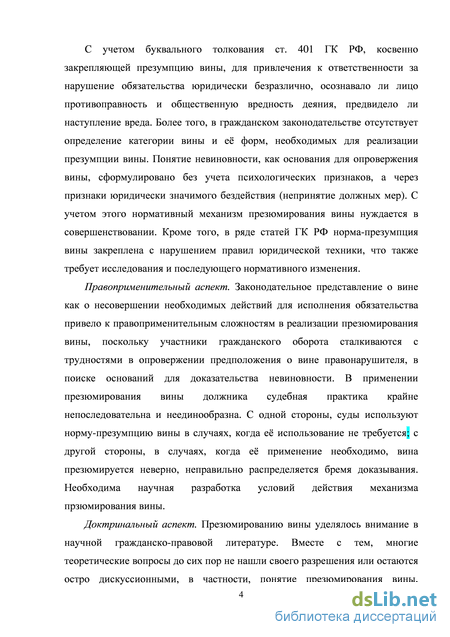 С учетом буквального толкования ст. 401 ГК РФ, косвенно закрепляющей презумпцию вины, для привлечения к ответственности за нарушение обязательства юридически безразлично, осознавало ли лицо противоправность и общественную вредность деяния, предвидело ли наступление вреда. Более того, в гражданском законодательстве отсутствует определение категории вины и её форм, необходимых для реализации презумпции вины. Понятие невиновности, как основания для опровержения вины, сформулировано без учета психологических признаков, а через признаки юридически значимого бездействия (непринятие должных мер). С учетом этого нормативный механизм презюмирования вины нуждается в совершенствовании. Кроме того, в ряде статей ГК РФ норма-презумпция вины закреплена с нарушением правил юридической техники, что также требует исследования и последующего нормативного изменения.

Правоприменительный аспект. Законодательное представление о вине как о несовершении необходимых действий для исполнения обязательства привело к правоприменительным сложностям в реализации презюмирования вины, поскольку участники гражданского оборота сталкиваются с трудностями в опровержении предположения о вине правонарушителя, в поиске оснований для доказательства невиновности. В применении презюмирования вины должника судебная практика крайне непоследовательна и неединообразна. С одной стороны, суды используют норму-презумпцию вины в случаях, когда её использование не требуется; с другой стороны, в случаях, когда её применение необходимо, вина презюмируется неверно, неправильно распределяется бремя доказывания. Необходима научная разработка условий действия механизма прзюмирования вины.

Доктринальный аспект. Презюмированию вины уделялось внимание в научной гражданско-правовой литературе. Вместе с тем, многие теоретические вопросы до сих пор не нашли своего разрешения или остаются остро дискуссионными, в частности, понятие презюмирования вины.

4

dsLib.net
библиотека диссертаций